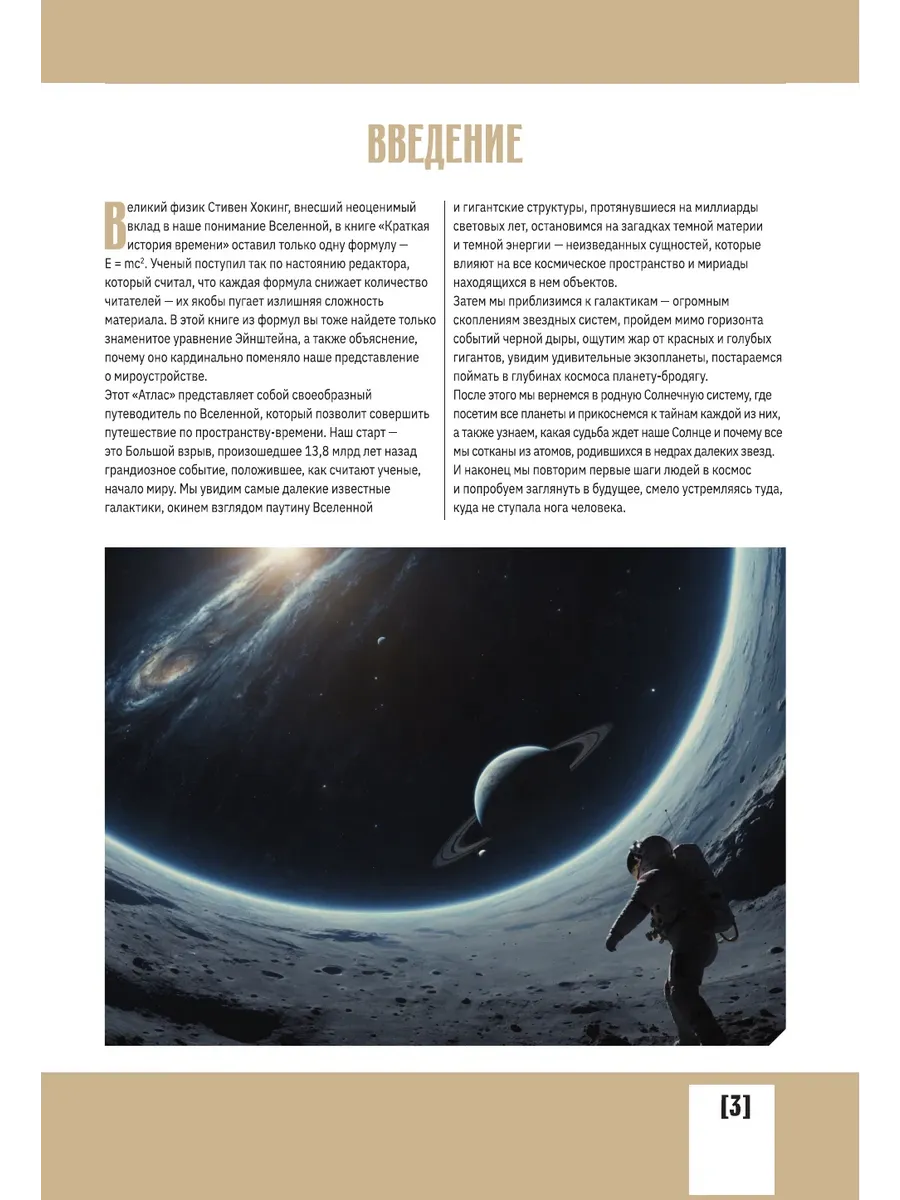 ВВЕДЕНИЕ

Великий физик Стивен Хокинг, внесший неоценимый вклад в наше понимание Вселенной, в книге «Краткая история времени» оставил только одну формулу — $E = mc^2$. Ученый поступил так по настоянию редактора, который считал, что каждая формула снижает количество читателей — их якобы пугает излишняя сложность материала. В этой книге из формул вы тоже найдете только знаменитое уравнение Эйнштейна, а также объяснение, почему оно кардинально поменяло наше представление о мироустройстве.

Этот «Атлас» представляет собой своеобразный путеводитель по Вселенной, который позволит совершить путешествие по пространству-времени. Наш старт — это Большой взрыв, произошедшее 13,8 млрд лет назад грандиозное событие, положившее, как считают ученые, начало миру. Мы увидим самые далекие известные галактики, окинем взглядом паутину Вселенной и гигантские структуры, протянувшиеся на миллиарды световых лет, остановимся на загадках темной материи и темной энергии — неизведанных сущностей, которые влияют на все космическое пространство и мириады находящихся в нем объектов.

Затем мы приблизимся к галактикам — огромным скоплениям звездных систем, пройдем мимо горизонта событий черной дыры, ощутим жар от красных и голубых гигантов, увидим удивительные экзопланеты, постараемся поймать в глубинах космоса планету-бродягу.

После этого мы вернемся в родную Солнечную систему, где посетим все планеты и прикоснемся к тайнам каждой из них, а также узнаем, какая судьба ждет наше Солнце и почему все мы сотканы из атомов, родившихся в недрах далеких звезд.

И наконец мы повторим первые шаги людей в космос и попробуем заглянуть в будущее, смело устремляясь туда, куда не ступала нога человека.

[3]